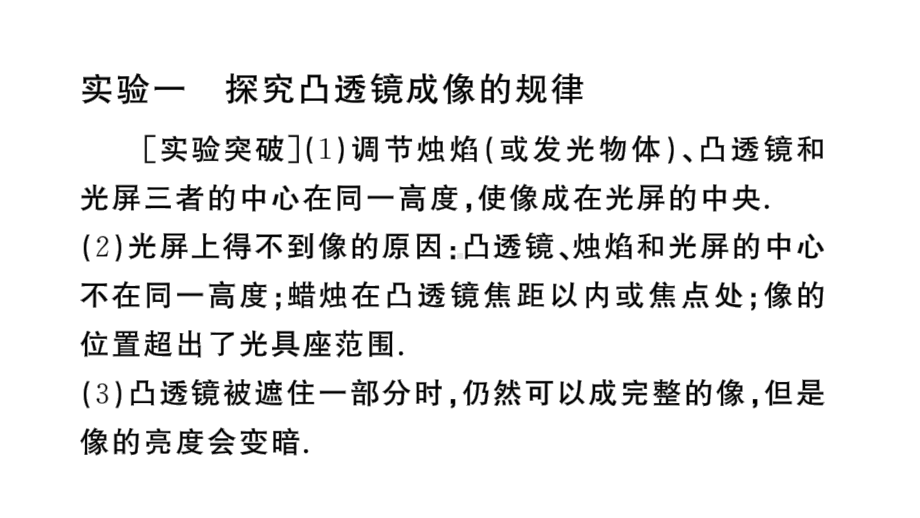 实验一　探究凸透镜成像的规律

［实验突破］(1)调节烛焰(或发光物体)、凸透镜和光屏三者的中心在同一高度，使像成在光屏的中央.
(2)光屏上得不到像的原因：凸透镜、烛焰和光屏的中心不在同一高度；蜡烛在凸透镜焦距以内或焦点处；像的位置超出了光具座范围.
(3)凸透镜被遮住一部分时，仍然可以成完整的像，但是像的亮度会变暗.